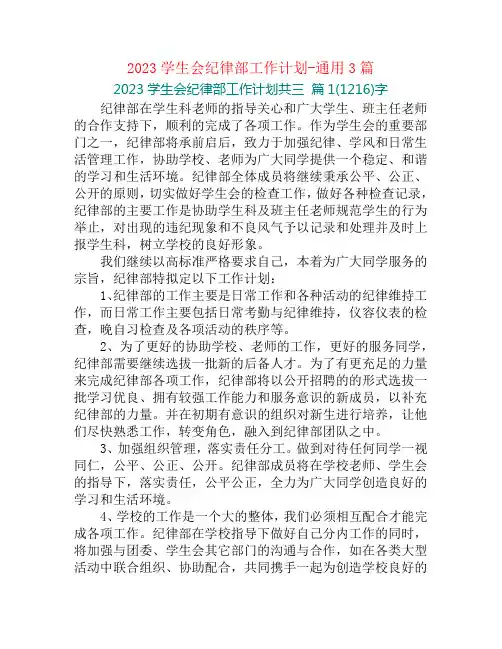 2023 学生会纪律部工作计划-通用 3 篇

2023 学生会纪律部工作计划共三 篇 1(1216)字

纪律部在学生科老师的指导关心和广大学生、班主任老师的合作支持下，顺利的完成了各项工作。作为学生会的重要部门之一，纪律部将承前启后，致力于加强纪律、学风和日常生活管理工作，协助学校、老师为广大同学提供一个稳定、和谐的学习和生活环境。纪律部全体成员将继续秉承公平、公正、公开的原则，切实做好学生会的检查工作，做好各种检查记录，纪律部的主要工作是协助学生科及班主任老师规范学生的行为举止，对出现的违纪现象和不良风气予以记录和处理并及时上报学生科，树立学校的良好形象。

我们继续以高标准严格要求自己，本着为广大同学服务的宗旨，纪律部特拟定以下工作计划：

1、纪律部的工作主要是日常工作和各种活动的纪律维持工作，而日常工作主要包括日常考勤与纪律维持，仪容仪表的检查，晚自习检查及各项活动的秩序等。

2、为了更好的协助学校、老师的工作，更好的服务同学，纪律部需要继续选拔一批新的后备人才。为了有更充足的力量来完成纪律部各项工作，纪律部将以公开招聘的的形式选拔一批学习优良、拥有较强工作能力和服务意识的新成员，以补充纪律部的力量。并在初期有意识的组织对新生进行培养，让他们尽快熟悉工作，转变角色，融入到纪律部团队之中。

3、加强组织管理，落实责任分工。做到对待任何同学一视同仁，公平、公正、公开。纪律部成员将在学校老师、学生会的指导下，落实责任，公平公正，全力为广大同学创造良好的学习和生活环境。

4、学校的工作是一个大的整体，我们必须相互配合才能完成各项工作。纪律部在学校指导下做好自己分内工作的同时，将加强与团委、学生会其它部门的沟通与合作，如在各类大型活动中联合组织、协助配合，共同携手一起为创造学校良好的